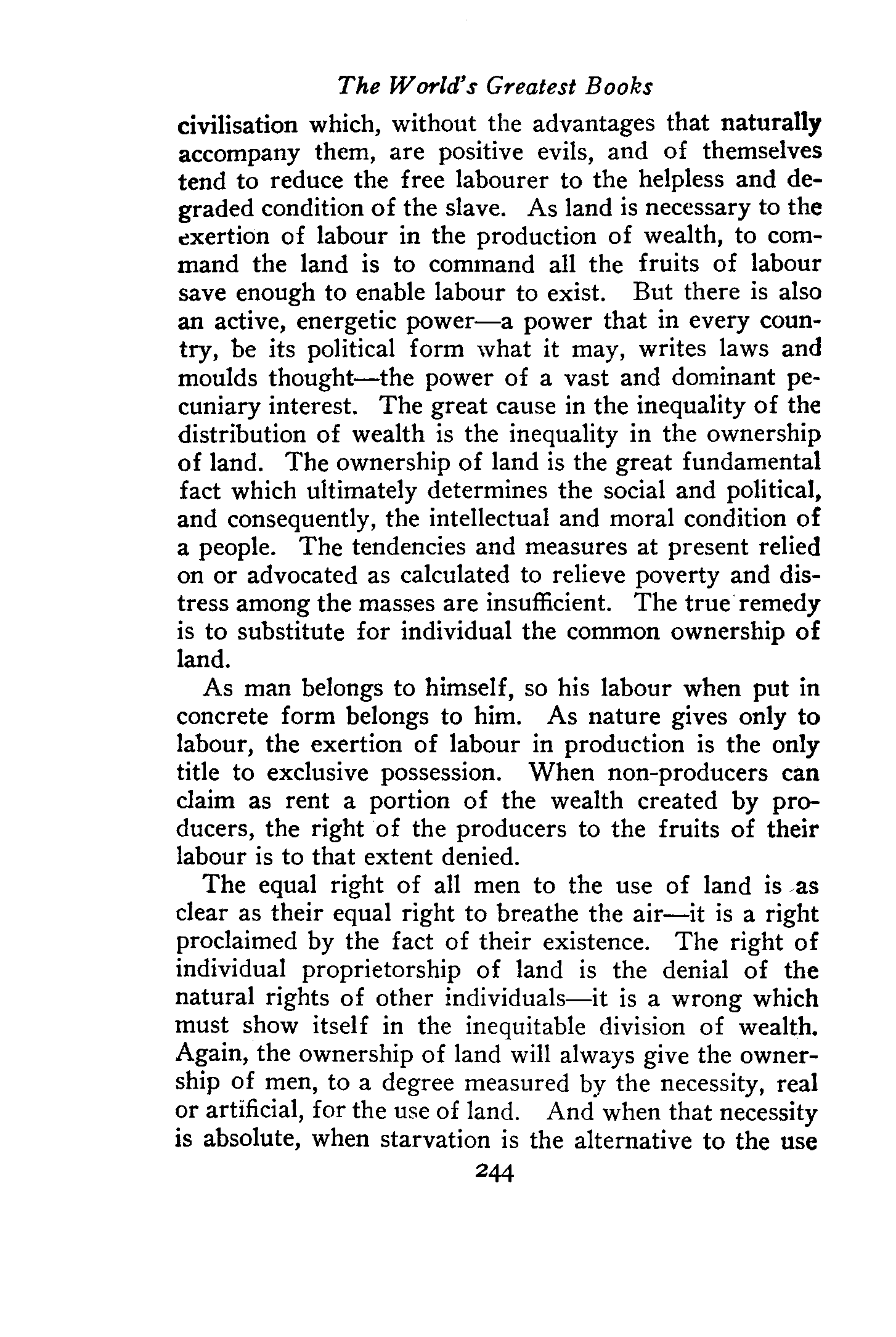 The World's Greatest Books

civilisation which, without the advantages that naturally accompany them, are positive evils, and of themselves tend to reduce the free labourer to the helpless and degraded condition of the slave. As land is necessary to the exertion of labour in the production of wealth, to command the land is to command all the fruits of labour save enough to enable labour to exist. But there is also an active, energetic power—a power that in every country, be its political form what it may, writes laws and moulds thought—the power of a vast and dominant pecuniary interest. The great cause in the inequality of the distribution of wealth is the inequality in the ownership of land. The ownership of land is the great fundamental fact which ultimately determines the social and political, and consequently, the intellectual and moral condition of a people. The tendencies and measures at present relied on or advocated as calculated to relieve poverty and distress among the masses are insufficient. The true remedy is to substitute for individual the common ownership of land.

As man belongs to himself, so his labour when put in concrete form belongs to him. As nature gives only to labour, the exertion of labour in production is the only title to exclusive possession. When non-producers can claim as rent a portion of the wealth created by producers, the right of the producers to the fruits of their labour is to that extent denied.

The equal right of all men to the use of land is as clear as their equal right to breathe the air—it is a right proclaimed by the fact of their existence. The right of individual proprietorship of land is the denial of the natural rights of other individuals—it is a wrong which must show itself in the inequitable division of wealth. Again, the ownership of land will always give the ownership of men, to a degree measured by the necessity, real or artificial, for the use of land. And when that necessity is absolute, when starvation is the alternative to the use

244